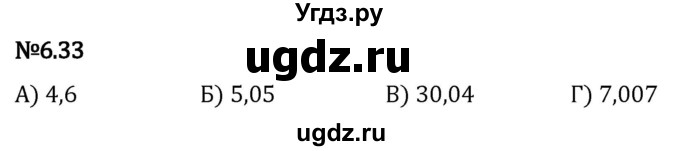 Угдз.ру

№6.33

ugdz.ru

А) 4,6 Б) 5,05 В) 30,04 Г) 7,007

ugdz.ru